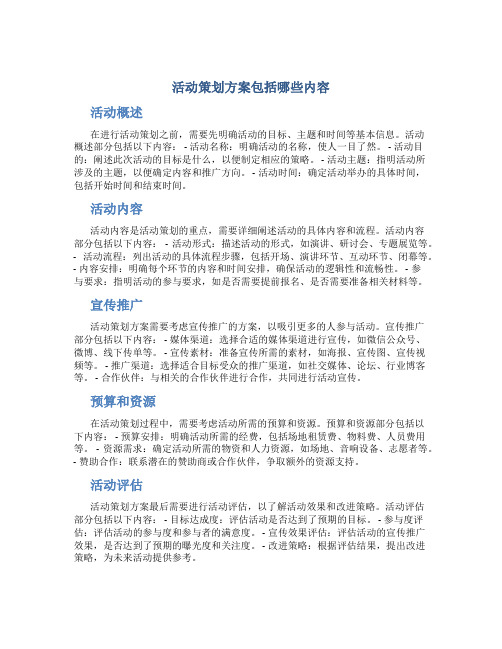 活动策划方案包括哪些内容

活动概述

在进行活动策划之前，需要先明确活动的目标、主题和时间等基本信息。活动概述部分包括以下内容： - 活动名称：明确活动的名称，使人一目了然。 - 活动目的：阐述此次活动的目标是什么，以便制定相应的策略。 - 活动主题：指明活动所涉及的主题，以便确定内容和推广方向。 - 活动时间：确定活动举办的具体时间，包括开始时间和结束时间。

活动内容

活动内容是活动策划的重点，需要详细阐述活动的具体内容和流程。活动内容部分包括以下内容： - 活动形式：描述活动的形式，如演讲、研讨会、专题展览等。 - 活动流程：列出活动的具体流程步骤，包括开场、演讲环节、互动环节、闭幕等。 - 内容安排：明确每个环节的内容和时间安排，确保活动的逻辑性和流畅性。 - 参与要求：指明活动的参与要求，如是否需要提前报名、是否需要准备相关材料等。

宣传推广

活动策划方案需要考虑宣传推广的方案，以吸引更多的人参与活动。宣传推广部分包括以下内容： - 媒体渠道：选择合适的媒体渠道进行宣传，如微信公众号、微博、线下传单等。 - 宣传素材：准备宣传所需的素材，如海报、宣传图、宣传视频等。 - 推广渠道：选择适合目标受众的推广渠道，如社交媒体、论坛、行业博客等。 - 合作伙伴：与相关的合作伙伴进行合作，共同进行活动宣传。

预算和资源

在活动策划过程中，需要考虑活动所需的预算和资源。预算和资源部分包括以下内容： - 预算安排：明确活动所需的经费，包括场地租赁费、物料费、人员费用等。 - 资源需求：确定活动所需的物资和人力资源，如场地、音响设备、志愿者等。 - 赞助合作：联系潜在的赞助商或合作伙伴，争取额外的资源支持。

活动评估

活动策划方案最后需要进行活动评估，以了解活动效果和改进策略。活动评估部分包括以下内容： - 目标达成度：评估活动是否达到了预期的目标。 - 参与度评估：评估活动的参与度和参与者的满意度。 - 宣传效果评估：评估活动的宣传推广效果，是否达到了预期的曝光度和关注度。 - 改进策略：根据评估结果，提出改进策略，为未来活动提供参考。